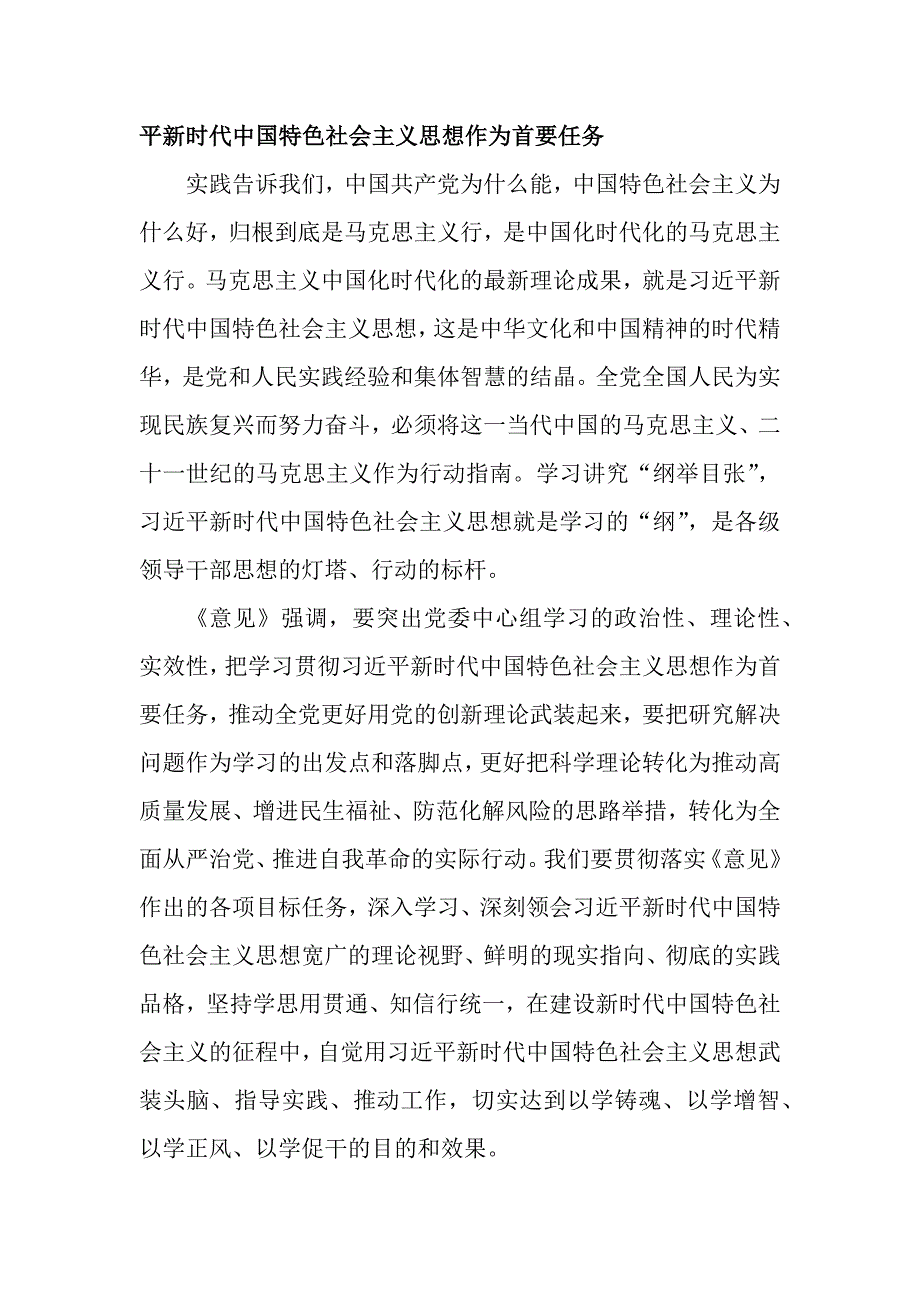 平新时代中国特色社会主义思想作为首要任务

实践告诉我们，中国共产党为什么能，中国特色社会主义为什么好，归根到底是马克思主义行，是中国化时代化的马克思主义行。马克思主义中国化时代化的最新理论成果，就是习近平新时代中国特色社会主义思想，这是中华文化和中国精神的时代精华，是党和人民实践经验和集体智慧的结晶。全党全国人民为实现民族复兴而努力奋斗，必须将这一当代中国的马克思主义、二十一世纪的马克思主义作为行动指南。学习讲究“纲举目张”，习近平新时代中国特色社会主义思想就是学习的“纲”，是各级领导干部思想的灯塔、行动的标杆。

《意见》强调，要突出党委中心组学习的政治性、理论性、实效性，把学习贯彻习近平新时代中国特色社会主义思想作为首要任务，推动全党更好用党的创新理论武装起来，要把研究解决问题作为学习的出发点和落脚点，更好把科学理论转化为推动高质量发展、增进民生福祉、防范化解风险的思路举措，转化为全面从严治党、推进自我革命的实际行动。我们要贯彻落实《意见》作出的各项目标任务，深入学习、深刻领会习近平新时代中国特色社会主义思想宽广的理论视野、鲜明的现实指向、彻底的实践品格，坚持学思用贯通、知信行统一，在建设新时代中国特色社会主义的征程中，自觉用习近平新时代中国特色社会主义思想武装头脑、指导实践、推动工作，切实达到以学铸魂、以学增智、以学正风、以学促干的目的和效果。